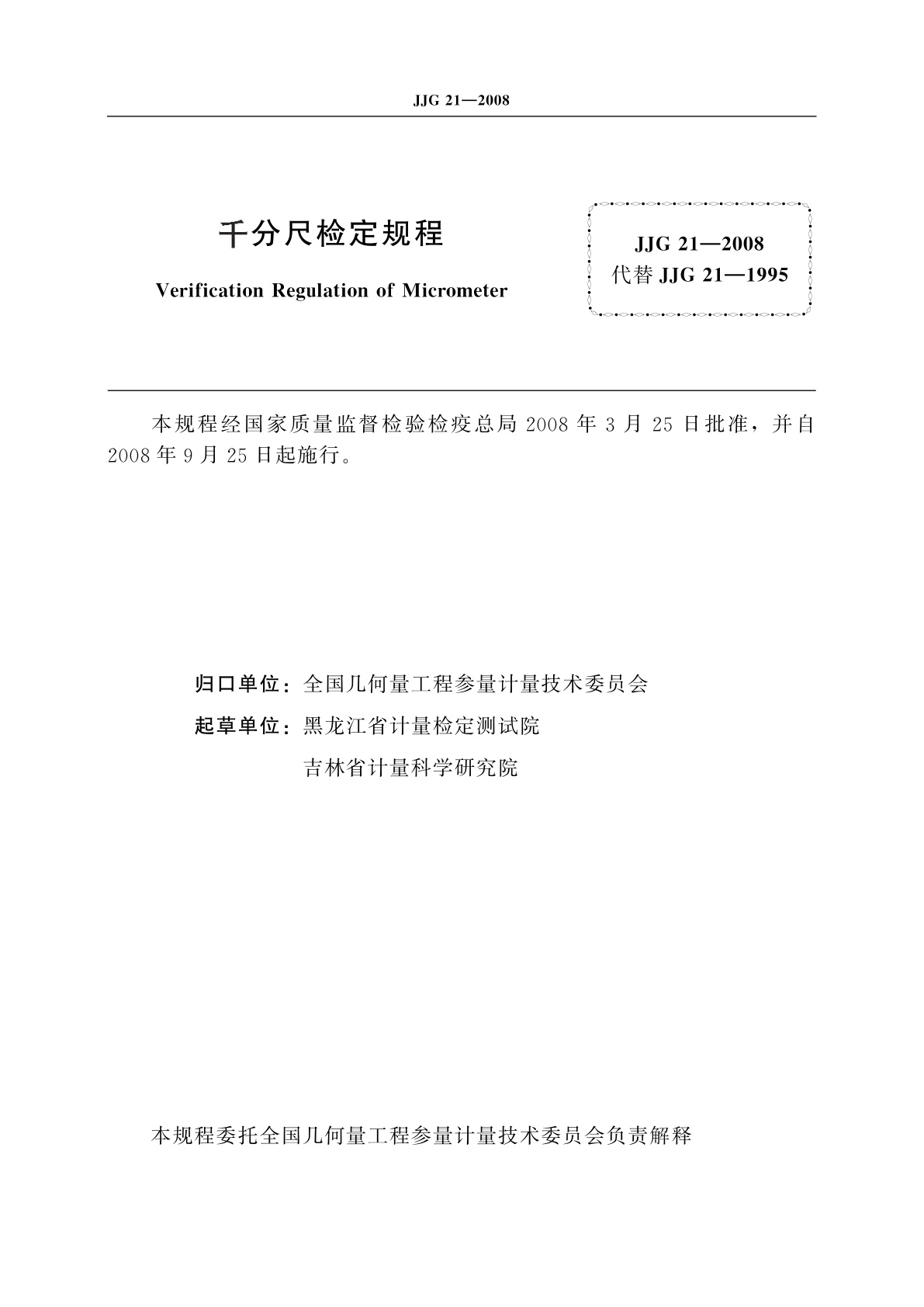 JJG 21—2008

千分尺检定规程

Verification Regulation of Micrometer

JJG 21—2008
代替 JJG 21—1995

本规程经国家质量监督检验检疫总局 2008 年 3 月 25 日批准，并自 2008 年 9 月 25 日起施行。

归口单位：全国几何量工程参量计量技术委员会
起草单位：黑龙江省计量检定测试院
吉林省计量科学研究院

本规程委托全国几何量工程参量计量技术委员会负责解释